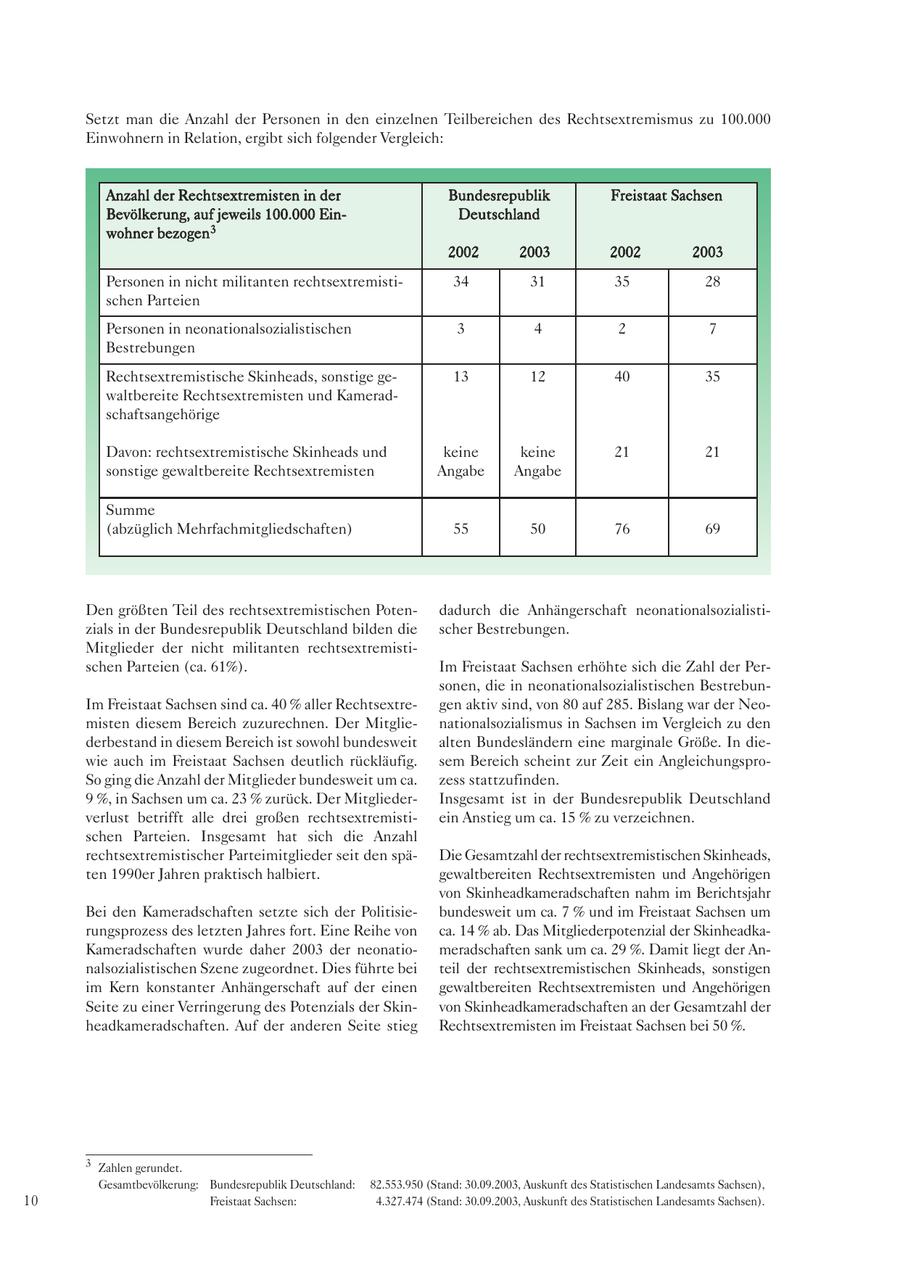 Setzt man die Anzahl der Personen in den einzelnen Teilbereichen des Rechtsextremismus zu 100.000 Einwohnern in Relation, ergibt sich folgender Vergleich:

| Anzahl der Rechtsextremisten in der Bevölkerung, auf jeweils 100.000 Einwohner bezogen$^3$ | Bundesrepublik Deutschland 2002 | Bundesrepublik Deutschland 2003 | Freistaat Sachsen 2002 | Freistaat Sachsen 2003 |
|---|---|---|---|---|
| Personen in nicht militanten rechtsextremistischen Parteien | 34 | 31 | 35 | 28 |
| Personen in neonationalsozialistischen Bestrebungen | 3 | 4 | 2 | 7 |
| Rechtsextremistische Skinheads, sonstige gewaltbereite Rechtsextremisten und Kameradschaftsangehörige | 13 | 12 | 40 | 35 |
| Davon: rechtsextremistische Skinheads und sonstige gewaltbereite Rechtsextremisten | keine Angabe | keine Angabe | 21 | 21 |
| Summe (abzüglich Mehrfachmitgliedschaften) | 55 | 50 | 76 | 69 |

Den größten Teil des rechtsextremistischen Potenzials in der Bundesrepublik Deutschland bilden die Mitglieder der nicht militanten rechtsextremistischen Parteien (ca. 61%).

Im Freistaat Sachsen sind ca. 40 % aller Rechtsextremisten diesem Bereich zuzurechnen. Der Mitgliederbestand in diesem Bereich ist sowohl bundesweit wie auch im Freistaat Sachsen deutlich rückläufig. So ging die Anzahl der Mitglieder bundesweit um ca. 9 %, in Sachsen um ca. 23 % zurück. Der Mitgliederverlust betrifft alle drei großen rechtsextremistischen Parteien. Insgesamt hat sich die Anzahl rechtsextremistischer Parteimitglieder seit den späten 1990er Jahren praktisch halbiert.

Bei den Kameradschaften setzte sich der Politisierungsprozess des letzten Jahres fort. Eine Reihe von Kameradschaften wurde daher 2003 der neonationalsozialistischen Szene zugeordnet. Dies führte bei im Kern konstanter Anhängerschaft auf der einen Seite zu einer Verringerung des Potenzials der Skinheadkameradschaften. Auf der anderen Seite stieg dadurch die Anhängerschaft neonationalsozialistischer Bestrebungen.

Im Freistaat Sachsen erhöhte sich die Zahl der Personen, die in neonationalsozialistischen Bestrebungen aktiv sind, von 80 auf 285. Bislang war der Neonationalsozialismus in Sachsen im Vergleich zu den alten Bundesländern eine marginale Größe. In diesem Bereich scheint zur Zeit ein Angleichungsprozess stattzufinden.
Insgesamt ist in der Bundesrepublik Deutschland ein Anstieg um ca. 15 % zu verzeichnen.

Die Gesamtzahl der rechtsextremistischen Skinheads, gewaltbereiten Rechtsextremisten und Angehörigen von Skinheadkameradschaften nahm im Berichtsjahr bundesweit um ca. 7 % und im Freistaat Sachsen um ca. 14 % ab. Das Mitgliederpotenzial der Skinheadkameradschaften sank um ca. 29 %. Damit liegt der Anteil der rechtsextremistischen Skinheads, sonstigen gewaltbereiten Rechtsextremisten und Angehörigen von Skinheadkameradschaften an der Gesamtzahl der Rechtsextremisten im Freistaat Sachsen bei 50 %.

$^3$ Zahlen gerundet.
Gesamtbevölkerung: Bundesrepublik Deutschland: 82.553.950 (Stand: 30.09.2003, Auskunft des Statistischen Landesamts Sachsen),
Freistaat Sachsen: 4.327.474 (Stand: 30.09.2003, Auskunft des Statistischen Landesamts Sachsen).

10